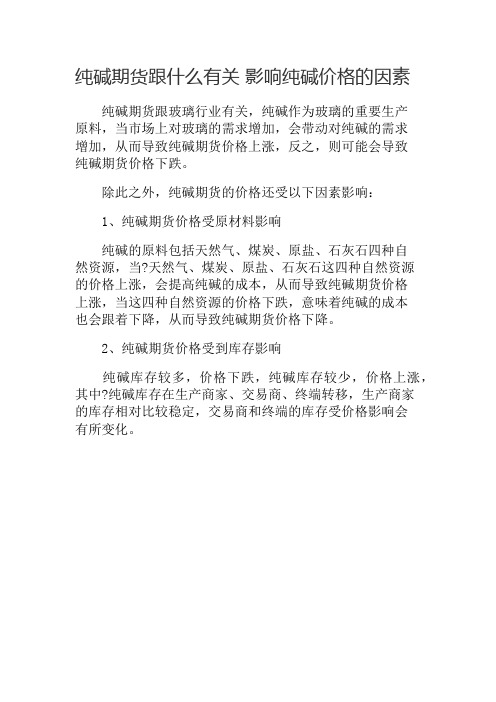 纯碱期货跟什么有关 影响纯碱价格的因素

纯碱期货跟玻璃行业有关，纯碱作为玻璃的重要生产原料，当市场上对玻璃的需求增加，会带动对纯碱的需求增加，从而导致纯碱期货价格上涨，反之，则可能会导致纯碱期货价格下跌。

除此之外，纯碱期货的价格还受以下因素影响：

1、纯碱期货价格受原材料影响

纯碱的原料包括天然气、煤炭、原盐、石灰石四种自然资源，当?天然气、煤炭、原盐、石灰石这四种自然资源的价格上涨，会提高纯碱的成本，从而导致纯碱期货价格上涨，当这四种自然资源的价格下跌，意味着纯碱的成本也会跟着下降，从而导致纯碱期货价格下降。

2、纯碱期货价格受到库存影响

纯碱库存较多，价格下跌，纯碱库存较少，价格上涨，其中?纯碱库存在生产商家、交易商、终端转移，生产商家的库存相对比较稳定，交易商和终端的库存受价格影响会有所变化。